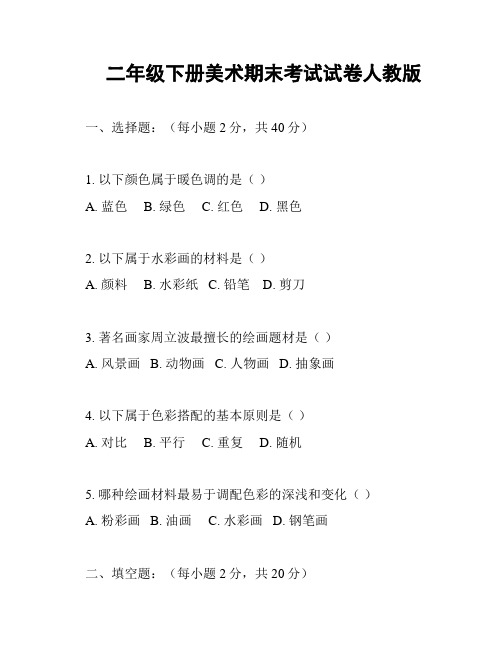 二年级下册美术期末考试试卷人教版

一、选择题：（每小题 2 分，共 40 分）

1. 以下颜色属于暖色调的是（ ）
A. 蓝色　B. 绿色　C. 红色　D. 黑色

2. 以下属于水彩画的材料是（ ）
A. 颜料　B. 水彩纸　C. 铅笔　D. 剪刀

3. 著名画家周立波最擅长的绘画题材是（ ）
A. 风景画　B. 动物画　C. 人物画　D. 抽象画

4. 以下属于色彩搭配的基本原则是（ ）
A. 对比　B. 平行　C. 重复　D. 随机

5. 哪种绘画材料最易于调配色彩的深浅和变化（ ）
A. 粉彩画　B. 油画　C. 水彩画　D. 钢笔画

二、填空题：（每小题 2 分，共 20 分）